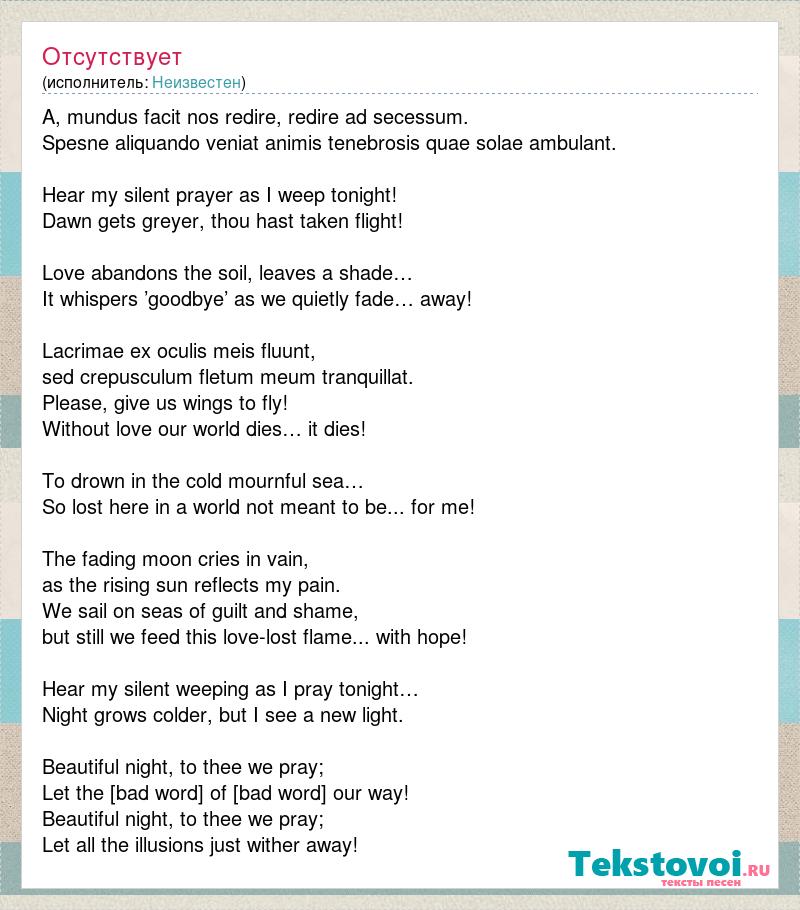 Отсутствует
(исполнитель: Неизвестен)

A, mundus facit nos redire, redire ad secessum.
Spesne aliquando veniat animis tenebrosis quae solae ambulant.

Hear my silent prayer as I weep tonight!
Dawn gets greyer, thou hast taken flight!

Love abandons the soil, leaves a shade…
It whispers 'goodbye' as we quietly fade… away!

Lacrimae ex oculis meis fluunt,
sed crepusculum fletum meum tranquillat.
Please, give us wings to fly!
Without love our world dies… it dies!

To drown in the cold mournful sea…
So lost here in a world not meant to be... for me!

The fading moon cries in vain,
as the rising sun reflects my pain.
We sail on seas of guilt and shame,
but still we feed this love-lost flame... with hope!

Hear my silent weeping as I pray tonight…
Night grows colder, but I see a new light.

Beautiful night, to thee we pray;
Let the [bad word] of [bad word] our way!
Beautiful night, to thee we pray;
Let all the illusions just wither away!

Tekstovoi.RU
тексты песен